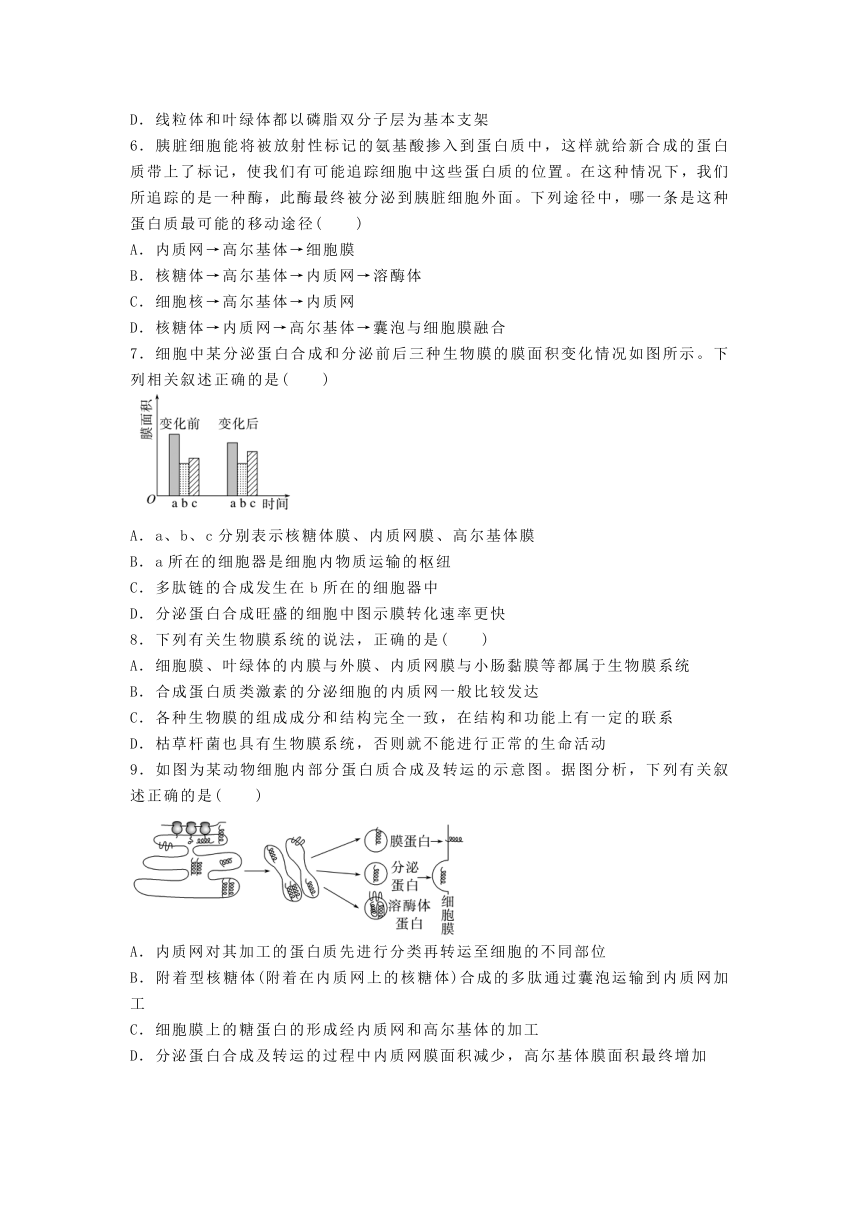 D．线粒体和叶绿体都以磷脂双分子层为基本支架

6．胰脏细胞能将被放射性标记的氨基酸掺入到蛋白质中，这样就给新合成的蛋白质带上了标记，使我们有可能追踪细胞中这些蛋白质的位置。在这种情况下，我们所追踪的是一种酶，此酶最终被分泌到胰脏细胞外面。下列途径中，哪一条是这种蛋白质最可能的移动途径(　　)

A．内质网→高尔基体→细胞膜

B．核糖体→高尔基体→内质网→溶酶体

C．细胞核→高尔基体→内质网

D．核糖体→内质网→高尔基体→囊泡与细胞膜融合

7．细胞中某分泌蛋白合成和分泌前后三种生物膜的膜面积变化情况如图所示。下列相关叙述正确的是(　　)

膜面积
变化前　变化后
O　a b c　a b c　时间

A．a、b、c 分别表示核糖体膜、内质网膜、高尔基体膜

B．a 所在的细胞器是细胞内物质运输的枢纽

C．多肽链的合成发生在 b 所在的细胞器中

D．分泌蛋白合成旺盛的细胞中图示膜转化速率更快

8．下列有关生物膜系统的说法，正确的是(　　)

A．细胞膜、叶绿体的内膜与外膜、内质网膜与小肠黏膜等都属于生物膜系统

B．合成蛋白质类激素的分泌细胞的内质网一般比较发达

C．各种生物膜的组成成分和结构完全一致，在结构和功能上有一定的联系

D．枯草杆菌也具有生物膜系统，否则就不能进行正常的生命活动

9．如图为某动物细胞内部分蛋白质合成及转运的示意图。据图分析，下列有关叙述正确的是(　　)

膜蛋白
分泌蛋白
溶酶体蛋白
细胞膜

A．内质网对其加工的蛋白质先进行分类再转运至细胞的不同部位

B．附着型核糖体(附着在内质网上的核糖体)合成的多肽通过囊泡运输到内质网加工

C．细胞膜上的糖蛋白的形成经内质网和高尔基体的加工

D．分泌蛋白合成及转运的过程中内质网膜面积减少，高尔基体膜面积最终增加